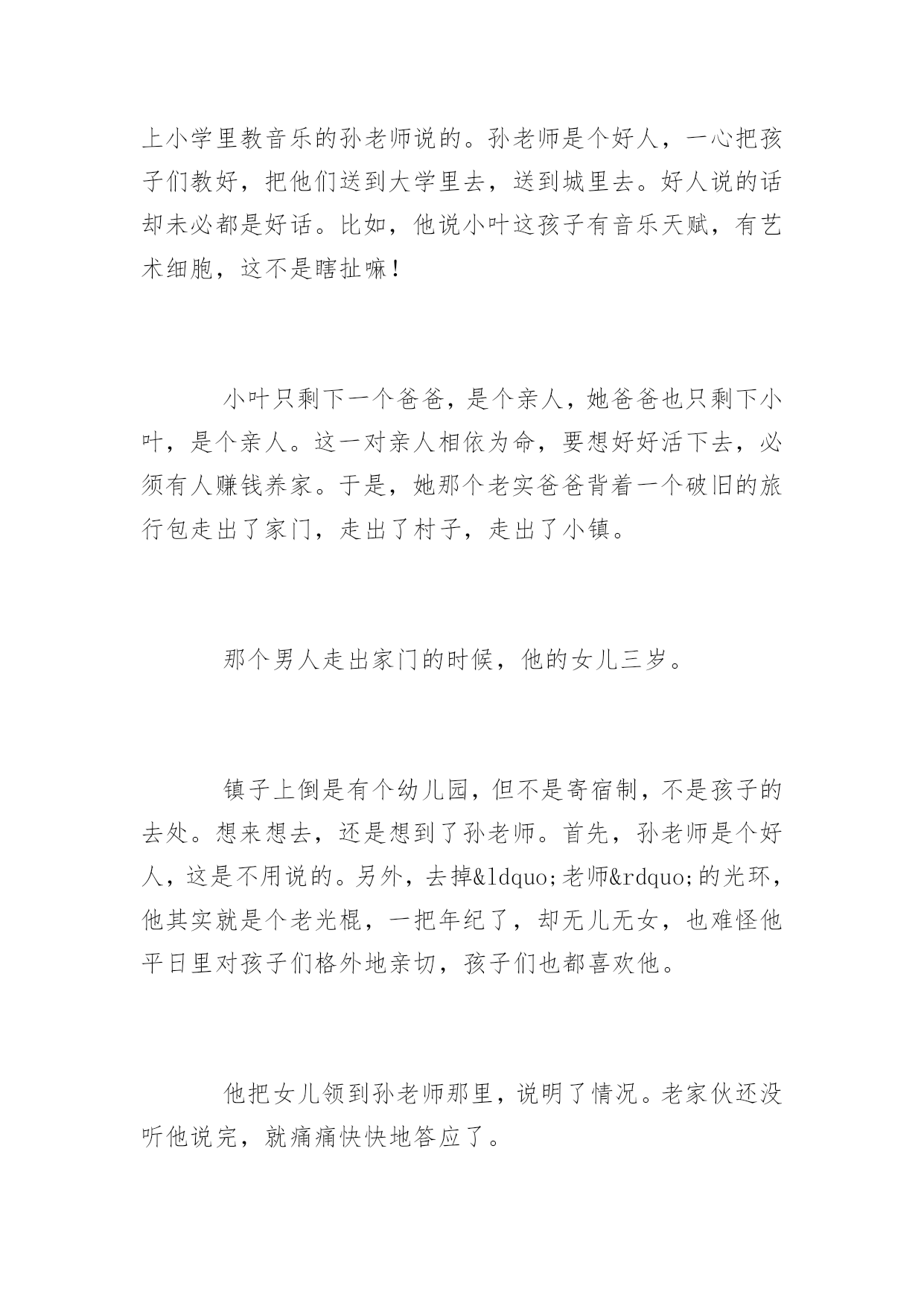 上小学里教音乐的孙老师说的。孙老师是个好人，一心把孩子们教好，把他们送到大学里去，送到城里去。好人说的话却未必都是好话。比如，他说小叶这孩子有音乐天赋，有艺术细胞，这不是瞎扯嘛！

小叶只剩下一个爸爸，是个亲人，她爸爸也只剩下小叶，是个亲人。这一对亲人相依为命，要想好好活下去，必须有人赚钱养家。于是，她那个老实爸爸背着一个破旧的旅行包走出了家门，走出了村子，走出了小镇。

那个男人走出家门的时候，他的女儿三岁。

镇子上倒是有个幼儿园，但不是寄宿制，不是孩子的去处。想来想去，还是想到了孙老师。首先，孙老师是个好人，这是不用说的。另外，去掉&ldquo;老师&rdquo;的光环，他其实就是个老光棍，一把年纪了，却无儿无女，也难怪他平日里对孩子们格外地亲切，孩子们也都喜欢他。

他把女儿领到孙老师那里，说明了情况。老家伙还没听他说完，就痛痛快快地答应了。